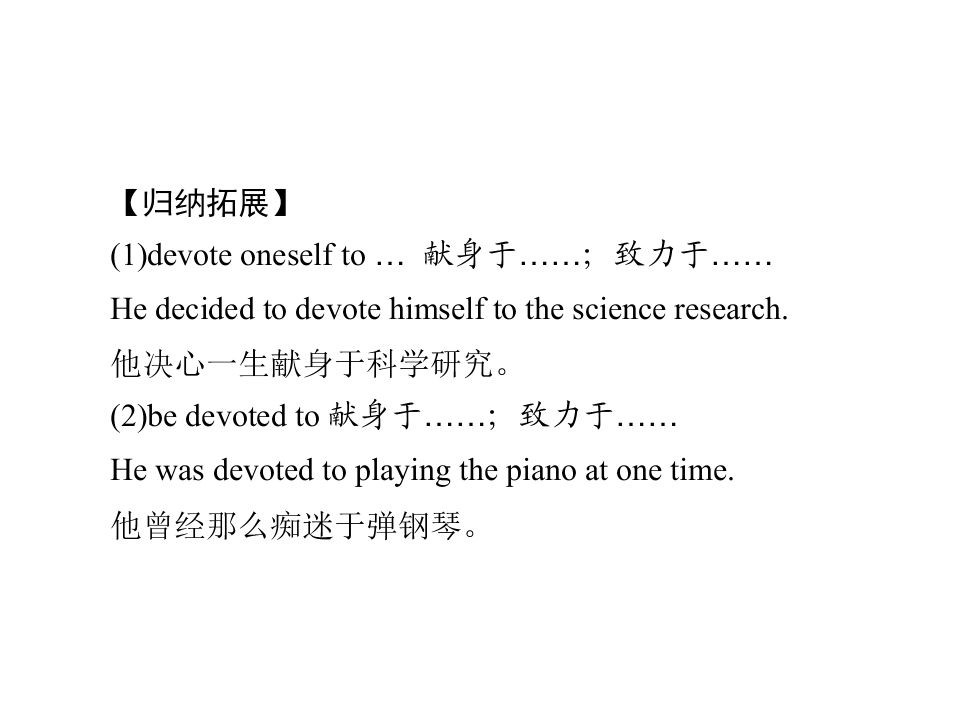 【归纳拓展】

(1)devote oneself to … 献身于……; 致力于……

He decided to devote himself to the science research.

他决心一生献身于科学研究。

(2)be devoted to 献身于……; 致力于……

He was devoted to playing the piano at one time.

他曾经那么痴迷于弹钢琴。